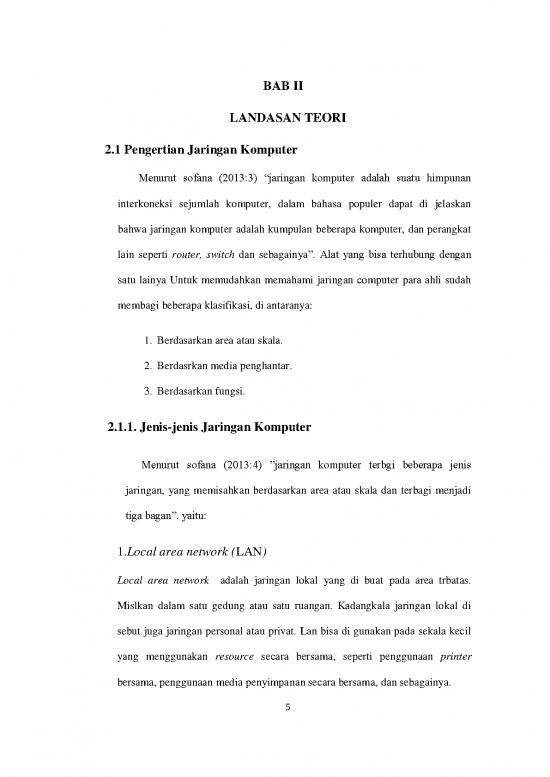 BAB II

LANDASAN TEORI

2.1 Pengertian Jaringan Komputer

Menurut sofana (2013:3) "jaringan komputer adalah suatu himpunan interkoneksi sejumlah komputer, dalam bahasa populer dapat di jelaskan bahwa jaringan komputer adalah kumpulan beberapa komputer, dan perangkat lain seperti router, switch dan sebagainya". Alat yang bisa terhubung dengan satu lainya Untuk memudahkan memahami jaringan computer para ahli sudah membagi beberapa klasifikasi, di antaranya:

1. Berdasarkan area atau skala.
2. Berdasrkan media penghantar.
3. Berdasarkan fungsi.

2.1.1. Jenis-jenis Jaringan Komputer

Menurut sofana (2013:4) "jaringan komputer terbgi beberapa jenis jaringan, yang memisahkan berdasarkan area atau skala dan terbagi menjadi tiga bagan". yaitu:

1.Local area network (LAN)

Local area network adalah jaringan lokal yang di buat pada area trbatas. Mislkan dalam satu gedung atau satu ruangan. Kadangkala jaringan lokal di sebut juga jaringan personal atau privat. Lan bisa di gunakan pada sekala kecil yang menggunakan resource secara bersama, seperti penggunaan printer bersama, penggunaan media penyimpanan secara bersama, dan sebagainya.

5